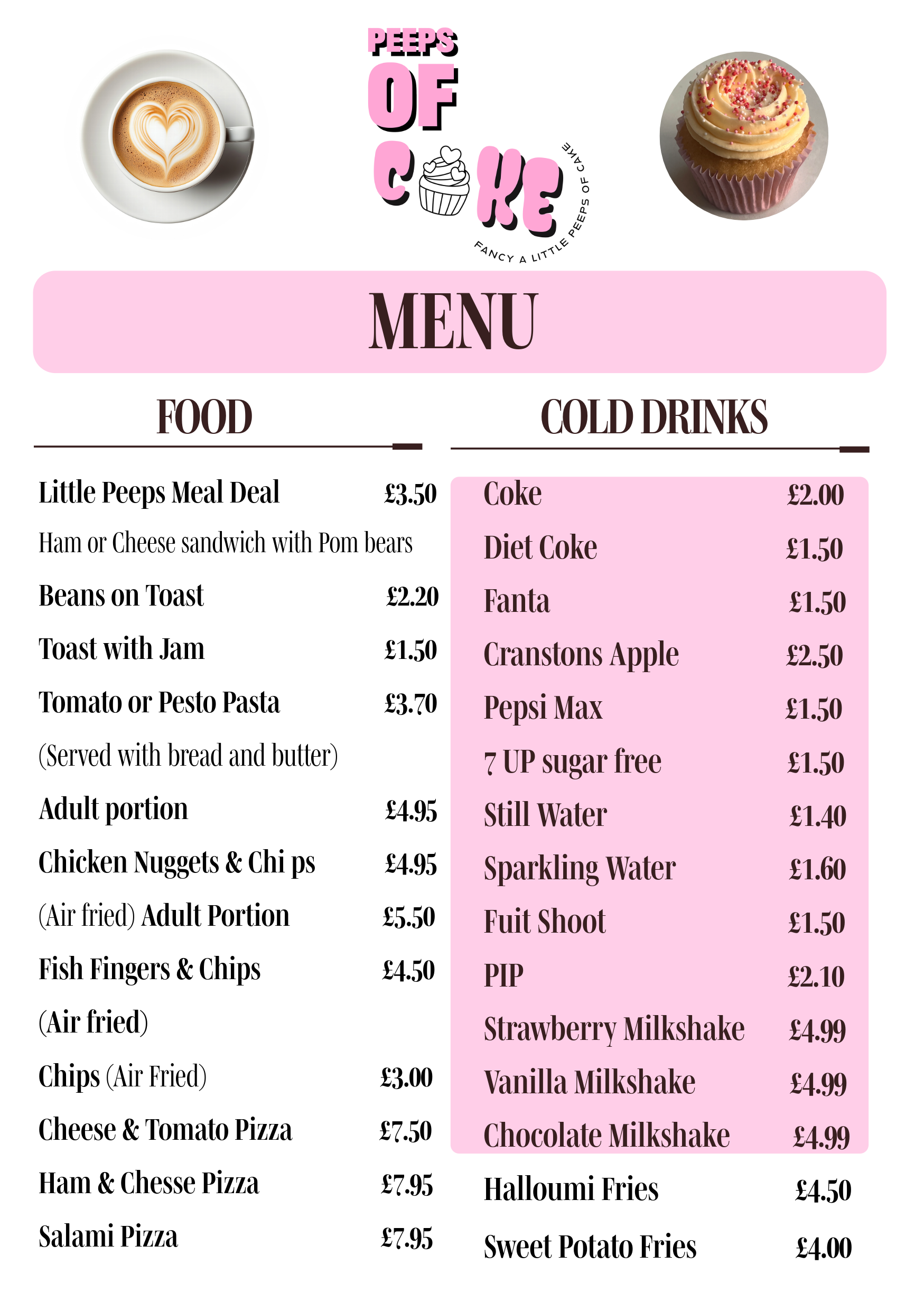 PEEPS
OF
CAKE
FANCY A LITTLE PEEPS OF CAKE

MENU

FOOD

Little Peeps Meal Deal £3.50
Ham or Cheese sandwich with Pom bears
Beans on Toast £2.20
Toast with Jam £1.50
Tomato or Pesto Pasta £3.70
(Served with bread and butter)
Adult portion £4.95
Chicken Nuggets & Chi ps £4.95
(Air fried) Adult Portion £5.50
Fish Fingers & Chips £4.50
(Air fried)
Chips (Air Fried) £3.00
Cheese & Tomato Pizza £7.50
Ham & Chesse Pizza £7.95
Salami Pizza £7.95

COLD DRINKS

Coke £2.00
Diet Coke £1.50
Fanta £1.50
Cranstons Apple £2.50
Pepsi Max £1.50
7 UP sugar free £1.50
Still Water £1.40
Sparkling Water £1.60
Fuit Shoot £1.50
PIP £2.10
Strawberry Milkshake £4.99
Vanilla Milkshake £4.99
Chocolate Milkshake £4.99
Halloumi Fries £4.50
Sweet Potato Fries £4.00